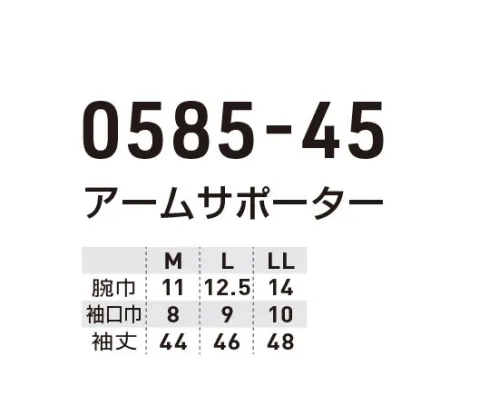 0585-45

アームサポーター

| | M | L | LL |
|---|---|---|---|
| 腕巾 | 11 | 12.5 | 14 |
| 袖口巾 | 8 | 9 | 10 |
| 袖丈 | 44 | 46 | 48 |